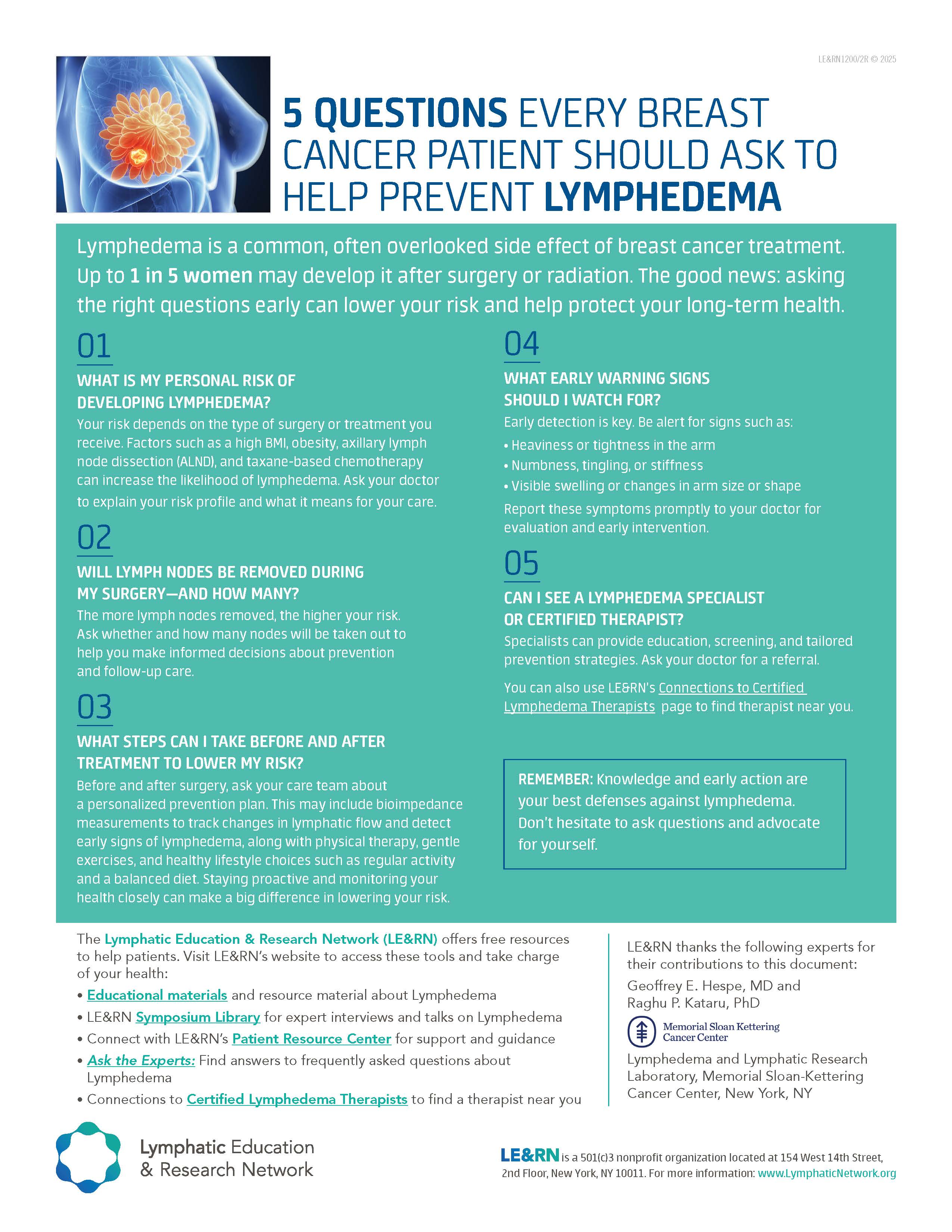 LE&RN1200/2R © 2025

5 QUESTIONS EVERY BREAST CANCER PATIENT SHOULD ASK TO HELP PREVENT LYMPHEDEMA

Lymphedema is a common, often overlooked side effect of breast cancer treatment. Up to 1 in 5 women may develop it after surgery or radiation. The good news: asking the right questions early can lower your risk and help protect your long-term health.

01

WHAT IS MY PERSONAL RISK OF DEVELOPING LYMPHEDEMA?

Your risk depends on the type of surgery or treatment you receive. Factors such as a high BMI, obesity, axillary lymph node dissection (ALND), and taxane-based chemotherapy can increase the likelihood of lymphedema. Ask your doctor to explain your risk profile and what it means for your care.

02

WILL LYMPH NODES BE REMOVED DURING MY SURGERY—AND HOW MANY?

The more lymph nodes removed, the higher your risk. Ask whether and how many nodes will be taken out to help you make informed decisions about prevention and follow-up care.

03

WHAT STEPS CAN I TAKE BEFORE AND AFTER TREATMENT TO LOWER MY RISK?

Before and after surgery, ask your care team about a personalized prevention plan. This may include bioimpedance measurements to track changes in lymphatic flow and detect early signs of lymphedema, along with physical therapy, gentle exercises, and healthy lifestyle choices such as regular activity and a balanced diet. Staying proactive and monitoring your health closely can make a big difference in lowering your risk.

04

WHAT EARLY WARNING SIGNS SHOULD I WATCH FOR?

Early detection is key. Be alert for signs such as:

• Heaviness or tightness in the arm
• Numbness, tingling, or stiffness
• Visible swelling or changes in arm size or shape

Report these symptoms promptly to your doctor for evaluation and early intervention.

05

CAN I SEE A LYMPHEDEMA SPECIALIST OR CERTIFIED THERAPIST?

Specialists can provide education, screening, and tailored prevention strategies. Ask your doctor for a referral.

You can also use LE&RN's Connections to Certified Lymphedema Therapists page to find therapist near you.

REMEMBER: Knowledge and early action are your best defenses against lymphedema. Don't hesitate to ask questions and advocate for yourself.

The Lymphatic Education & Research Network (LE&RN) offers free resources to help patients. Visit LE&RN's website to access these tools and take charge of your health:

• Educational materials and resource material about Lymphedema
• LE&RN Symposium Library for expert interviews and talks on Lymphedema
• Connect with LE&RN's Patient Resource Center for support and guidance
• Ask the Experts: Find answers to frequently asked questions about Lymphedema
• Connections to Certified Lymphedema Therapists to find a therapist near you

LE&RN thanks the following experts for their contributions to this document:

Geoffrey E. Hespe, MD and Raghu P. Kataru, PhD

Memorial Sloan Kettering Cancer Center

Lymphedema and Lymphatic Research Laboratory, Memorial Sloan-Kettering Cancer Center, New York, NY

Lymphatic Education & Research Network

LE&RN is a 501(c)3 nonprofit organization located at 154 West 14th Street, 2nd Floor, New York, NY 10011. For more information: www.LymphaticNetwork.org